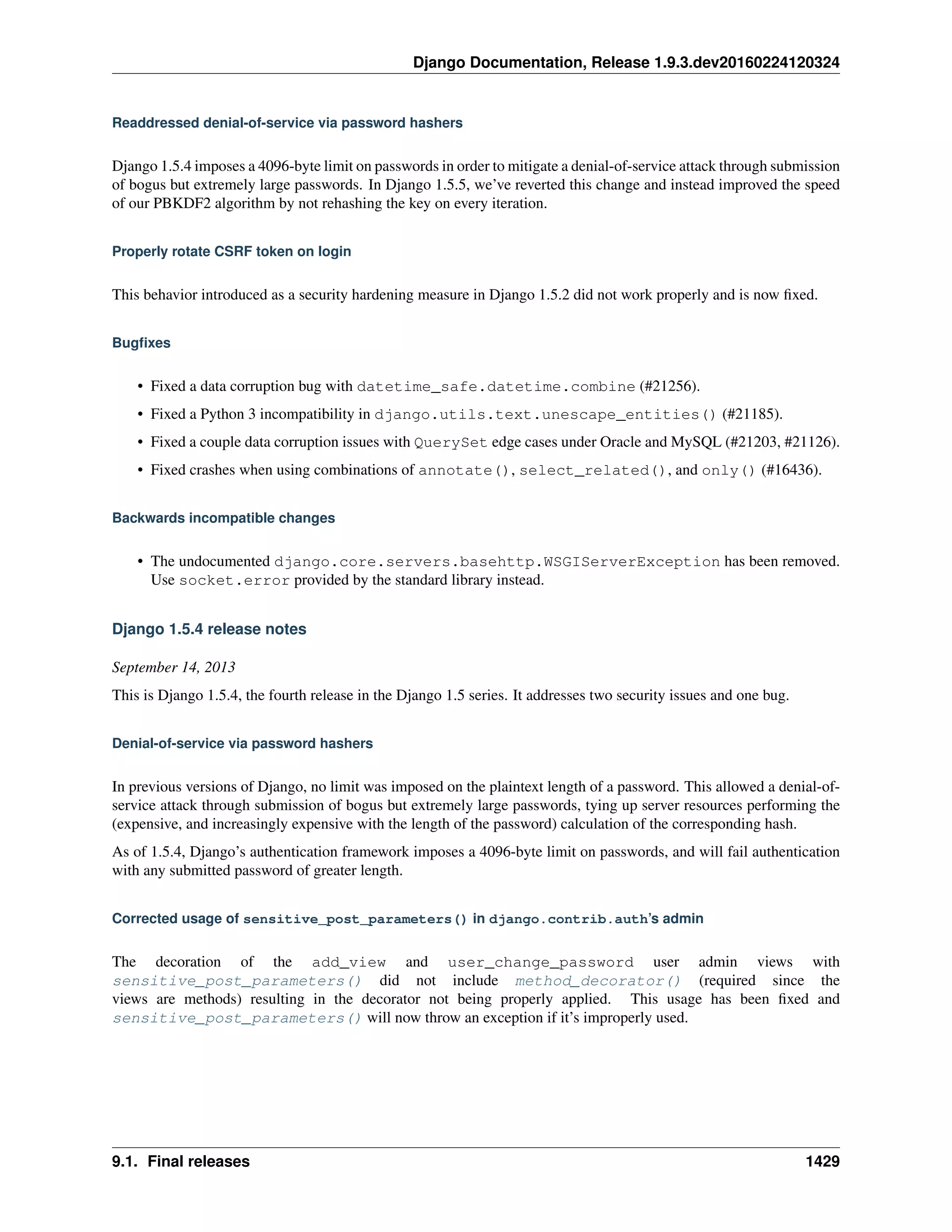 Django Documentation, Release 1.9.3.dev20160224120324

Readdressed denial-of-service via password hashers

Django 1.5.4 imposes a 4096-byte limit on passwords in order to mitigate a denial-of-service attack through submission of bogus but extremely large passwords. In Django 1.5.5, we've reverted this change and instead improved the speed of our PBKDF2 algorithm by not rehashing the key on every iteration.

Properly rotate CSRF token on login

This behavior introduced as a security hardening measure in Django 1.5.2 did not work properly and is now fixed.

Bugfixes

• Fixed a data corruption bug with datetime_safe.datetime.combine (#21256).
• Fixed a Python 3 incompatibility in django.utils.text.unescape_entities() (#21185).
• Fixed a couple data corruption issues with QuerySet edge cases under Oracle and MySQL (#21203, #21126).
• Fixed crashes when using combinations of annotate(), select_related(), and only() (#16436).

Backwards incompatible changes

• The undocumented django.core.servers.basehttp.WSGIServerException has been removed. Use socket.error provided by the standard library instead.

Django 1.5.4 release notes

September 14, 2013

This is Django 1.5.4, the fourth release in the Django 1.5 series. It addresses two security issues and one bug.

Denial-of-service via password hashers

In previous versions of Django, no limit was imposed on the plaintext length of a password. This allowed a denial-of-service attack through submission of bogus but extremely large passwords, tying up server resources performing the (expensive, and increasingly expensive with the length of the password) calculation of the corresponding hash.

As of 1.5.4, Django's authentication framework imposes a 4096-byte limit on passwords, and will fail authentication with any submitted password of greater length.

Corrected usage of sensitive_post_parameters() in django.contrib.auth's admin

The decoration of the add_view and user_change_password user admin views with sensitive_post_parameters() did not include method_decorator() (required since the views are methods) resulting in the decorator not being properly applied. This usage has been fixed and sensitive_post_parameters() will now throw an exception if it's improperly used.

9.1. Final releases 1429